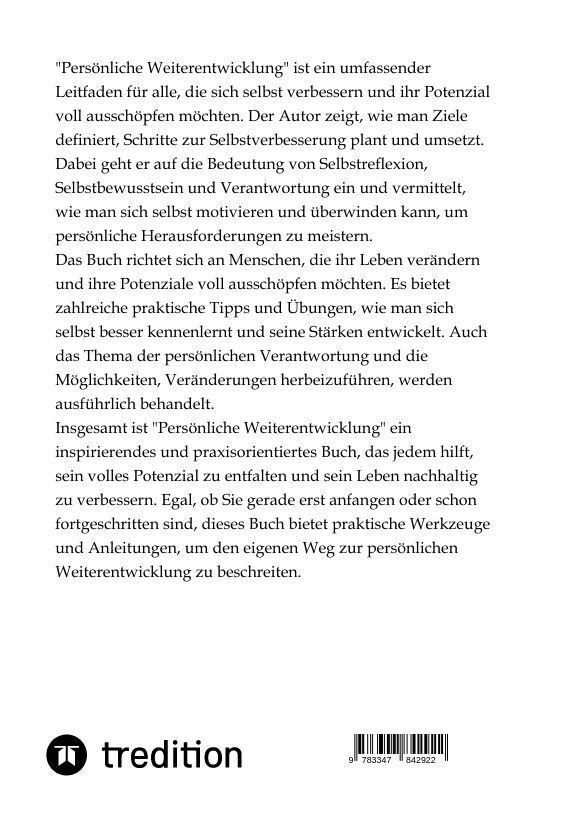 "Persönliche Weiterentwicklung" ist ein umfassender Leitfaden für alle, die sich selbst verbessern und ihr Potenzial voll ausschöpfen möchten. Der Autor zeigt, wie man Ziele definiert, Schritte zur Selbstverbesserung plant und umsetzt. Dabei geht er auf die Bedeutung von Selbstreflexion, Selbstbewusstsein und Verantwortung ein und vermittelt, wie man sich selbst motivieren und überwinden kann, um persönliche Herausforderungen zu meistern.
Das Buch richtet sich an Menschen, die ihr Leben verändern und ihre Potenziale voll ausschöpfen möchten. Es bietet zahlreiche praktische Tipps und Übungen, wie man sich selbst besser kennenlernt und seine Stärken entwickelt. Auch das Thema der persönlichen Verantwortung und die Möglichkeiten, Veränderungen herbeizuführen, werden ausführlich behandelt.
Insgesamt ist "Persönliche Weiterentwicklung" ein inspirierendes und praxisorientiertes Buch, das jedem hilft, sein volles Potenzial zu entfalten und sein Leben nachhaltig zu verbessern. Egal, ob Sie gerade erst anfangen oder schon fortgeschritten sind, dieses Buch bietet praktische Werkzeuge und Anleitungen, um den eigenen Weg zur persönlichen Weiterentwicklung zu beschreiten.

tredition

9 783347 842922